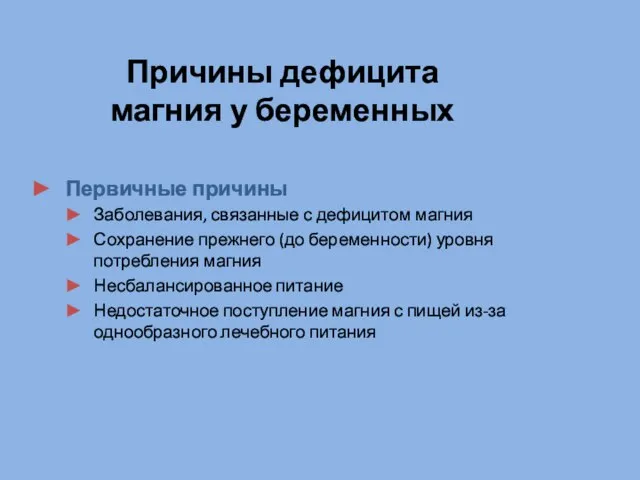 Причины дефицита магния у беременных

► Первичные причины
► Заболевания, связанные с дефицитом магния
► Сохранение прежнего (до беременности) уровня потребления магния
► Несбалансированное питание
► Недостаточное поступление магния с пищей из-за однообразного лечебного питания